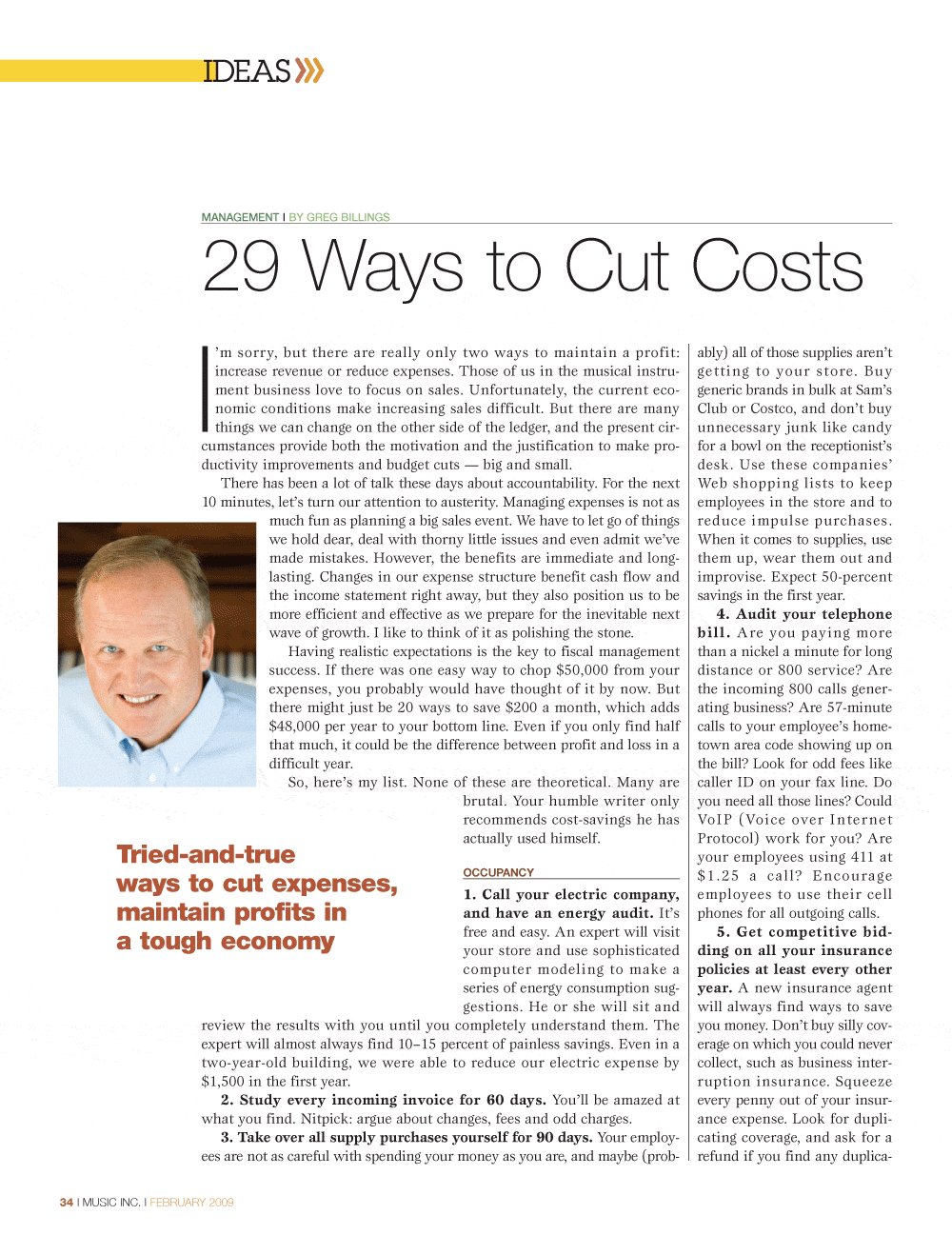 IDEAS

MANAGEMENT I BY GREG BILLINGS

29 Ways to Cut Costs

I'm sorry, but there are really only two ways to maintain a profit: increase revenue or reduce expenses. Those of us in the musical instrument business love to focus on sales. Unfortunately, the current economic conditions make increasing sales difficult. But there are many things we can change on the other side of the ledger, and the present circumstances provide both the motivation and the justification to make productivity improvements and budget cuts — big and small.

There has been a lot of talk these days about accountability. For the next 10 minutes, let's turn our attention to austerity. Managing expenses is not as much fun as planning a big sales event. We have to let go of things we hold dear, deal with thorny little issues and even admit we've made mistakes. However, the benefits are immediate and long-lasting. Changes in our expense structure benefit cash flow and the income statement right away, but they also position us to be more efficient and effective as we prepare for the inevitable next wave of growth. I like to think of it as polishing the stone.

Having realistic expectations is the key to fiscal management success. If there was one easy way to chop $50,000 from your expenses, you probably would have thought of it by now. But there might just be 20 ways to save $200 a month, which adds $48,000 per year to your bottom line. Even if you only find half that much, it could be the difference between profit and loss in a difficult year.

So, here's my list. None of these are theoretical. Many are brutal. Your humble writer only recommends cost-savings he has actually used himself.

Tried-and-true ways to cut expenses, maintain profits in a tough economy

OCCUPANCY

1. Call your electric company, and have an energy audit. It's free and easy. An expert will visit your store and use sophisticated computer modeling to make a series of energy consumption suggestions. He or she will sit and review the results with you until you completely understand them. The expert will almost always find 10–15 percent of painless savings. Even in a two-year-old building, we were able to reduce our electric expense by $1,500 in the first year.

2. Study every incoming invoice for 60 days. You'll be amazed at what you find. Nitpick: argue about changes, fees and odd charges.

3. Take over all supply purchases yourself for 90 days. Your employees are not as careful with spending your money as you are, and maybe (probably) all of those supplies aren't getting to your store. Buy generic brands in bulk at Sam's Club or Costco, and don't buy unnecessary junk like candy for a bowl on the receptionist's desk. Use these companies' Web shopping lists to keep employees in the store and to reduce impulse purchases. When it comes to supplies, use them up, wear them out and improvise. Expect 50-percent savings in the first year.

4. Audit your telephone bill. Are you paying more than a nickel a minute for long distance or 800 service? Are the incoming 800 calls generating business? Are 57-minute calls to your employee's hometown area code showing up on the bill? Look for odd fees like caller ID on your fax line. Do you need all those lines? Could VoIP (Voice over Internet Protocol) work for you? Are your employees using 411 at $1.25 a call? Encourage employees to use their cell phones for all outgoing calls.

5. Get competitive bidding on all your insurance policies at least every other year. A new insurance agent will always find ways to save you money. Don't buy silly coverage on which you could never collect, such as business interruption insurance. Squeeze every penny out of your insurance expense. Look for duplicating coverage, and ask for a refund if you find any duplica-

34 I MUSIC INC. I FEBRUARY 2009